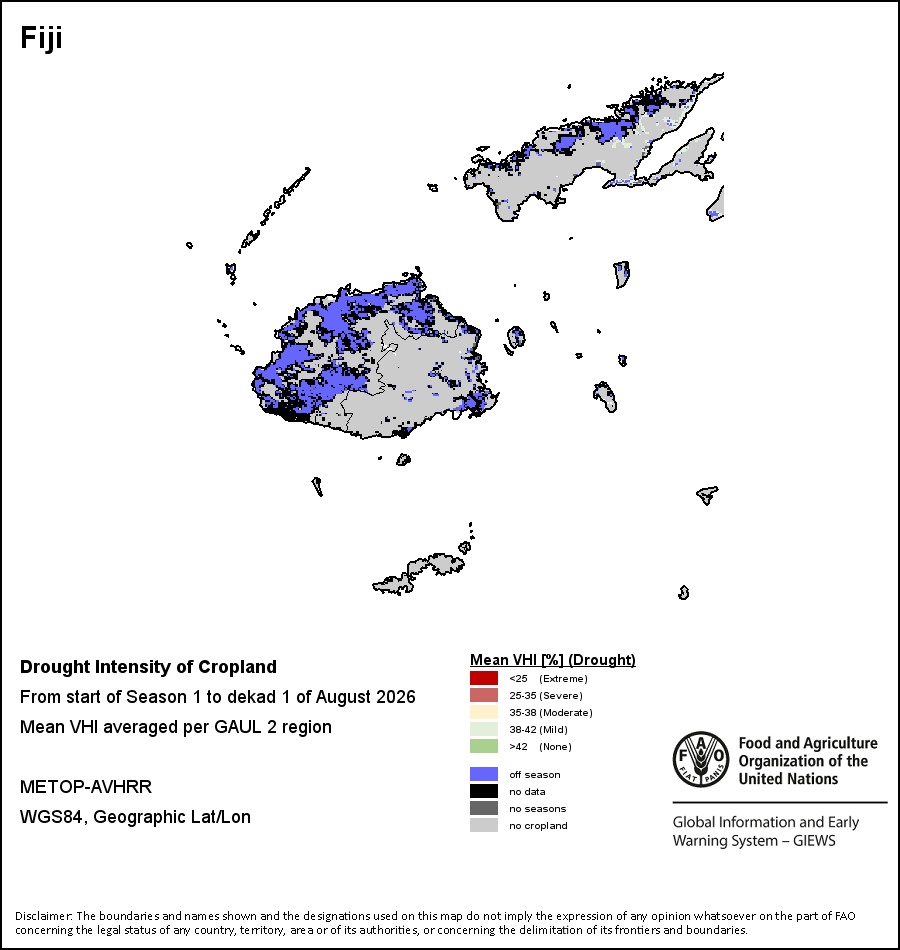 Fiji

Drought Intensity of Cropland

From start of Season 1 to dekad 1 of August 2026

Mean VHI averaged per GAUL 2 region

METOP-AVHRR

WGS84, Geographic Lat/Lon

Mean VHI [%] (Drought)

<25 (Extreme)

25-35 (Severe)

35-38 (Moderate)

38-42 (Mild)

>42 (None)

off season

no data

no seasons

no cropland

FAO FIAT PANIS

Food and Agriculture Organization of the United Nations

Global Information and Early Warning System – GIEWS

Disclaimer: The boundaries and names shown and the designations used on this map do not imply the expression of any opinion whatsoever on the part of FAO concerning the legal status of any country, territory, area or of its authorities, or concerning the delimitation of its frontiers and boundaries.